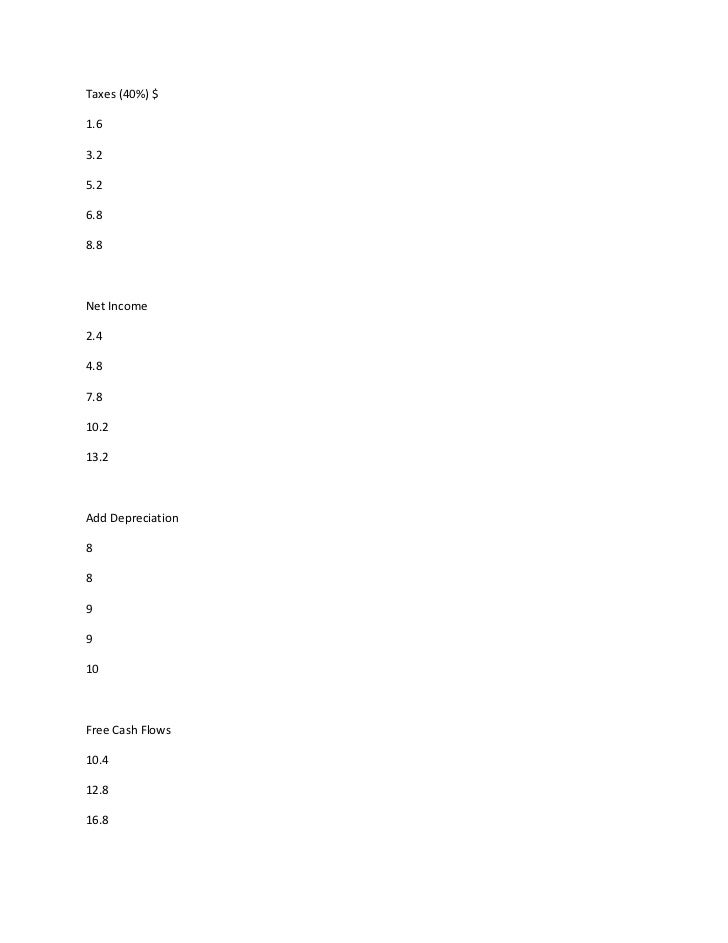 Taxes (40%) $

1.6

3.2

5.2

6.8

8.8

Net Income

2.4

4.8

7.8

10.2

13.2

Add Depreciation

8

8

9

9

10

Free Cash Flows

10.4

12.8

16.8